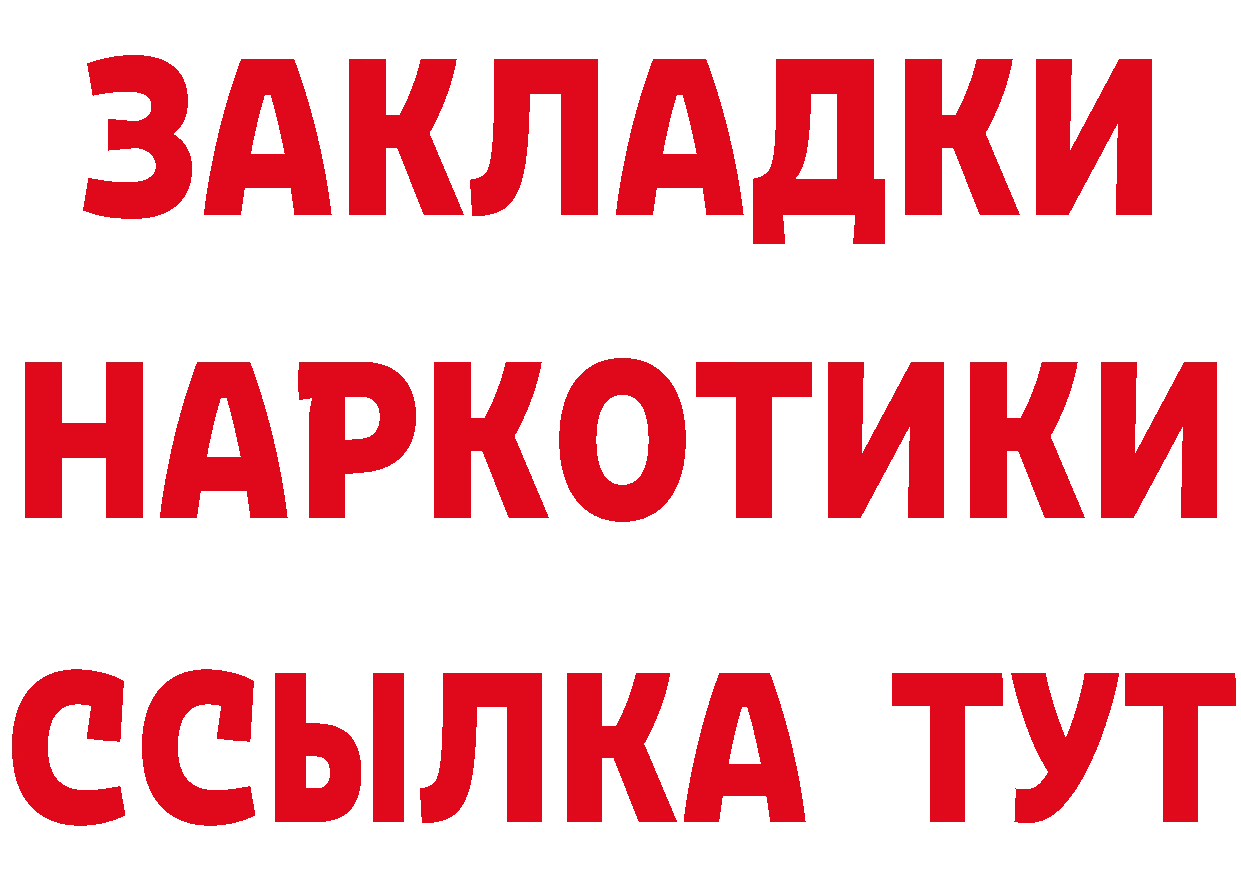 ЗАКЛАДКИ НАРКОТИКИ ССЫЛКА ТУТ